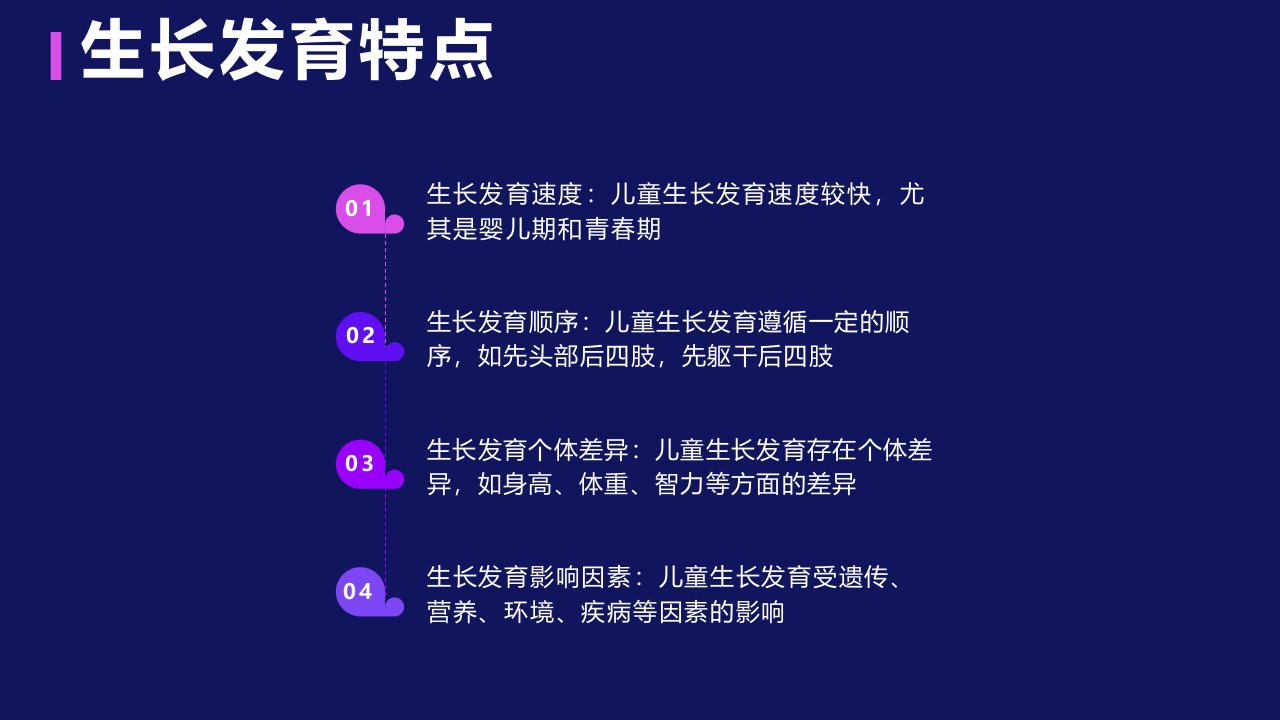 生长发育特点

01

生长发育速度：儿童生长发育速度较快，尤其是婴儿期和青春期

02

生长发育顺序：儿童生长发育遵循一定的顺序，如先头部后四肢，先躯干后四肢

03

生长发育个体差异：儿童生长发育存在个体差异，如身高、体重、智力等方面的差异

04

生长发育影响因素：儿童生长发育受遗传、营养、环境、疾病等因素的影响